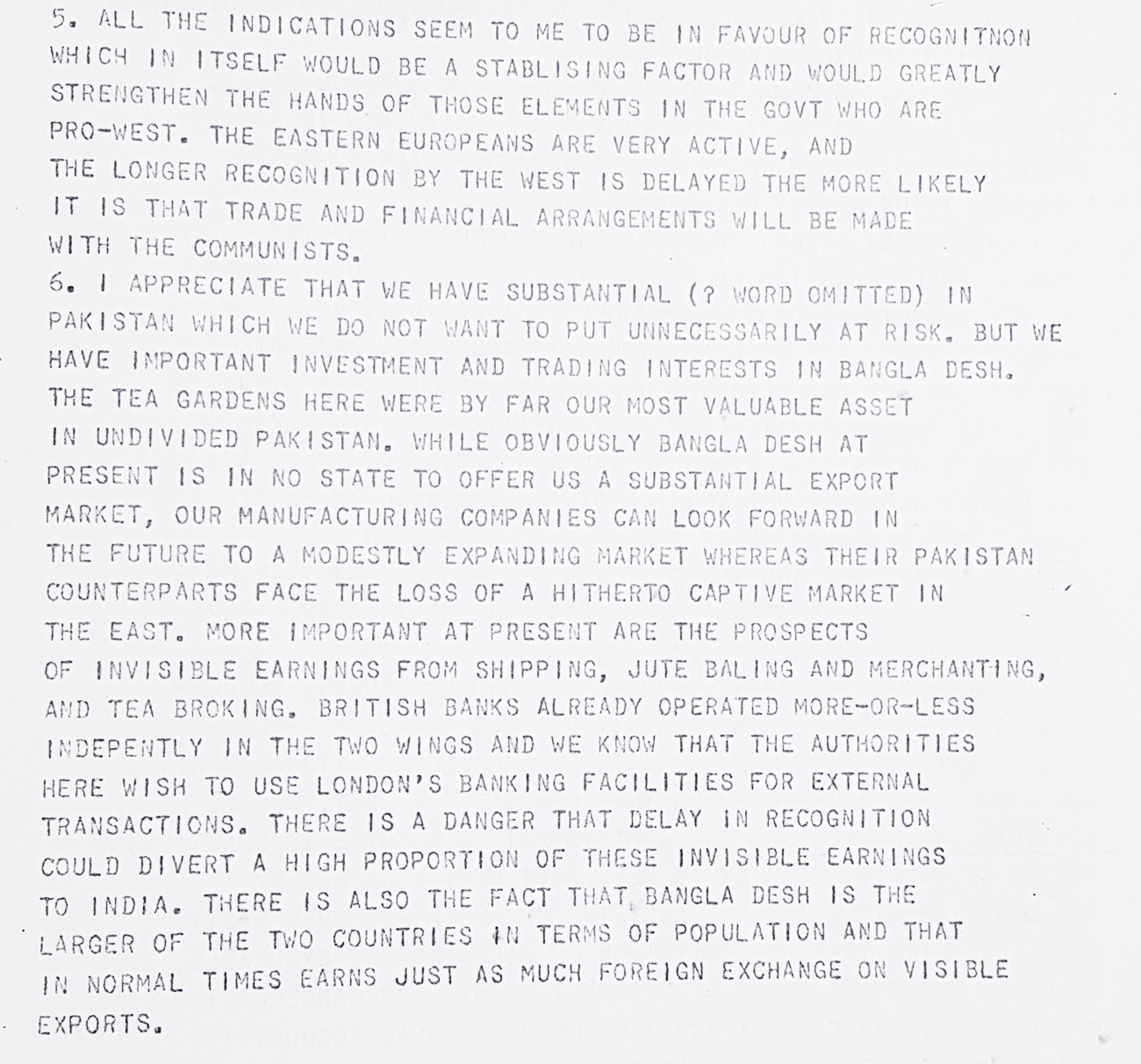 5. ALL THE INDICATIONS SEEM TO ME TO BE IN FAVOUR OF RECOGNITNON WHICH IN ITSELF WOULD BE A STABLISING FACTOR AND WOULD GREATLY STRENGTHEN THE HANDS OF THOSE ELEMENTS IN THE GOVT WHO ARE PRO-WEST. THE EASTERN EUROPEANS ARE VERY ACTIVE, AND THE LONGER RECOGNITION BY THE WEST IS DELAYED THE MORE LIKELY IT IS THAT TRADE AND FINANCIAL ARRANGEMENTS WILL BE MADE WITH THE COMMUNISTS.

6. I APPRECIATE THAT WE HAVE SUBSTANTIAL (? WORD OMITTED) IN PAKISTAN WHICH WE DO NOT WANT TO PUT UNNECESSARILY AT RISK. BUT WE HAVE IMPORTANT INVESTMENT AND TRADING INTERESTS IN BANGLA DESH. THE TEA GARDENS HERE WERE BY FAR OUR MOST VALUABLE ASSET IN UNDIVIDED PAKISTAN. WHILE OBVIOUSLY BANGLA DESH AT PRESENT IS IN NO STATE TO OFFER US A SUBSTANTIAL EXPORT MARKET, OUR MANUFACTURING COMPANIES CAN LOOK FORWARD IN THE FUTURE TO A MODESTLY EXPANDING MARKET WHEREAS THEIR PAKISTAN COUNTERPARTS FACE THE LOSS OF A HITHERTO CAPTIVE MARKET IN THE EAST. MORE IMPORTANT AT PRESENT ARE THE PROSPECTS OF INVISIBLE EARNINGS FROM SHIPPING, JUTE BALING AND MERCHANTING, AND TEA BROKING. BRITISH BANKS ALREADY OPERATED MORE-OR-LESS INDEPENTLY IN THE TWO WINGS AND WE KNOW THAT THE AUTHORITIES HERE WISH TO USE LONDON'S BANKING FACILITIES FOR EXTERNAL TRANSACTIONS. THERE IS A DANGER THAT DELAY IN RECOGNITION COULD DIVERT A HIGH PROPORTION OF THESE INVISIBLE EARNINGS TO INDIA. THERE IS ALSO THE FACT THAT BANGLA DESH IS THE LARGER OF THE TWO COUNTRIES IN TERMS OF POPULATION AND THAT IN NORMAL TIMES EARNS JUST AS MUCH FOREIGN EXCHANGE ON VISIBLE EXPORTS.